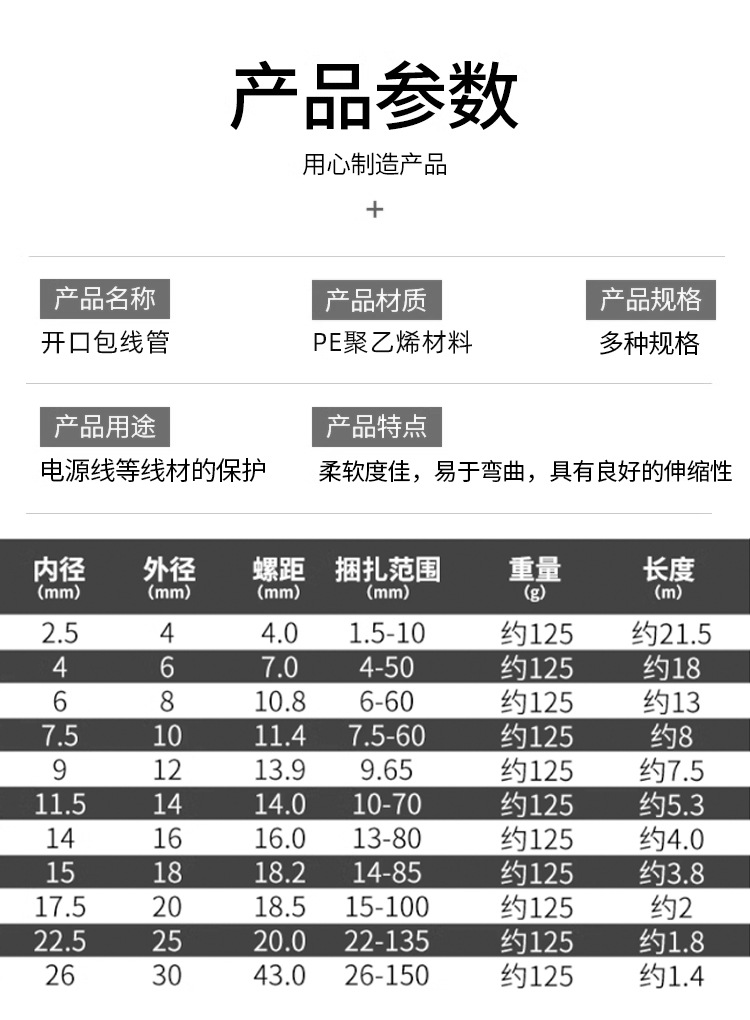 产品参数

用心制造产品

+

产品名称
开口包线管

产品材质
PE聚乙烯材料

产品规格
多种规格

产品用途
电源线等线材的保护

产品特点
柔软度佳，易于弯曲，具有良好的伸缩性

| 内径 (mm) | 外径 (mm) | 螺距 (mm) | 捆扎范围 (mm) | 重量 (g) | 长度 (m) |
|---|---|---|---|---|---|
| 2.5 | 4 | 4.0 | 1.5-10 | 约125 | 约21.5 |
| 4 | 6 | 7.0 | 4-50 | 约125 | 约18 |
| 6 | 8 | 10.8 | 6-60 | 约125 | 约13 |
| 7.5 | 10 | 11.4 | 7.5-60 | 约125 | 约8 |
| 9 | 12 | 13.9 | 9.65 | 约125 | 约7.5 |
| 11.5 | 14 | 14.0 | 10-70 | 约125 | 约5.3 |
| 14 | 16 | 16.0 | 13-80 | 约125 | 约4.0 |
| 15 | 18 | 18.2 | 14-85 | 约125 | 约3.8 |
| 17.5 | 20 | 18.5 | 15-100 | 约125 | 约2 |
| 22.5 | 25 | 20.0 | 22-135 | 约125 | 约1.8 |
| 26 | 30 | 43.0 | 26-150 | 约125 | 约1.4 |